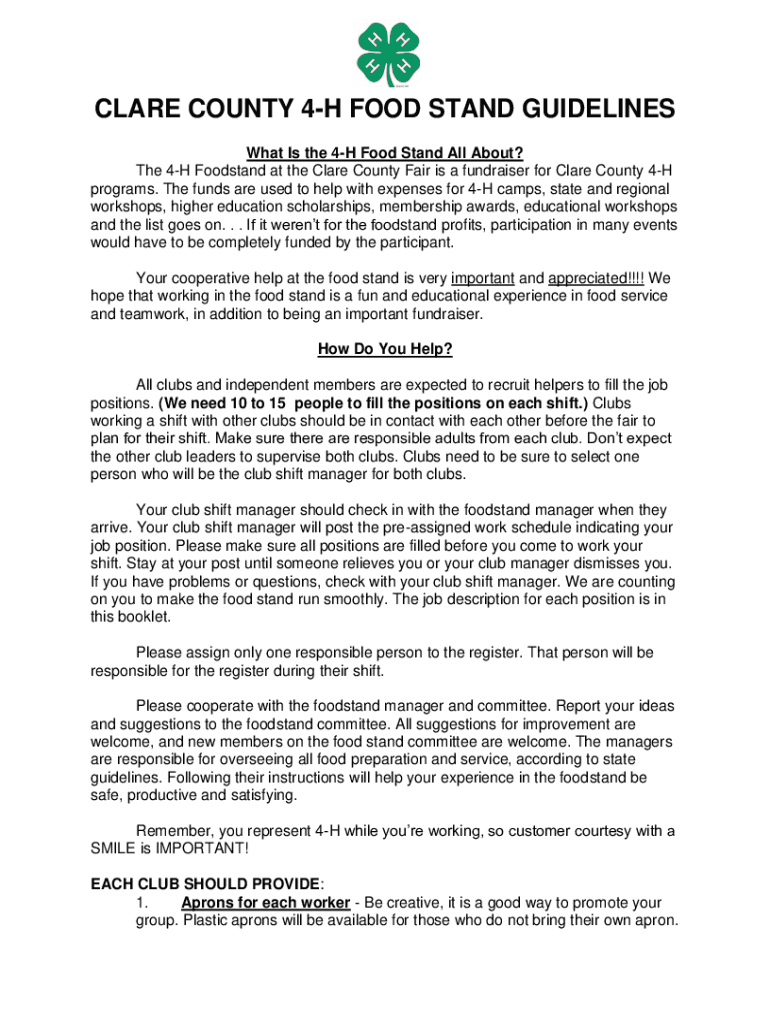 H H H H

CLARE COUNTY 4-H FOOD STAND GUIDELINES

What Is the 4-H Food Stand All About?

The 4-H Foodstand at the Clare County Fair is a fundraiser for Clare County 4-H programs. The funds are used to help with expenses for 4-H camps, state and regional workshops, higher education scholarships, membership awards, educational workshops and the list goes on. . . If it weren't for the foodstand profits, participation in many events would have to be completely funded by the participant.

Your cooperative help at the food stand is very important and appreciated!!!! We hope that working in the food stand is a fun and educational experience in food service and teamwork, in addition to being an important fundraiser.

How Do You Help?

All clubs and independent members are expected to recruit helpers to fill the job positions. (We need 10 to 15 people to fill the positions on each shift.) Clubs working a shift with other clubs should be in contact with each other before the fair to plan for their shift. Make sure there are responsible adults from each club. Don't expect the other club leaders to supervise both clubs. Clubs need to be sure to select one person who will be the club shift manager for both clubs.

Your club shift manager should check in with the foodstand manager when they arrive. Your club shift manager will post the pre-assigned work schedule indicating your job position. Please make sure all positions are filled before you come to work your shift. Stay at your post until someone relieves you or your club manager dismisses you. If you have problems or questions, check with your club shift manager. We are counting on you to make the food stand run smoothly. The job description for each position is in this booklet.

Please assign only one responsible person to the register. That person will be responsible for the register during their shift.

Please cooperate with the foodstand manager and committee. Report your ideas and suggestions to the foodstand committee. All suggestions for improvement are welcome, and new members on the food stand committee are welcome. The managers are responsible for overseeing all food preparation and service, according to state guidelines. Following their instructions will help your experience in the foodstand be safe, productive and satisfying.

Remember, you represent 4-H while you're working, so customer courtesy with a SMILE is IMPORTANT!

EACH CLUB SHOULD PROVIDE:
1. Aprons for each worker - Be creative, it is a good way to promote your group. Plastic aprons will be available for those who do not bring their own apron.